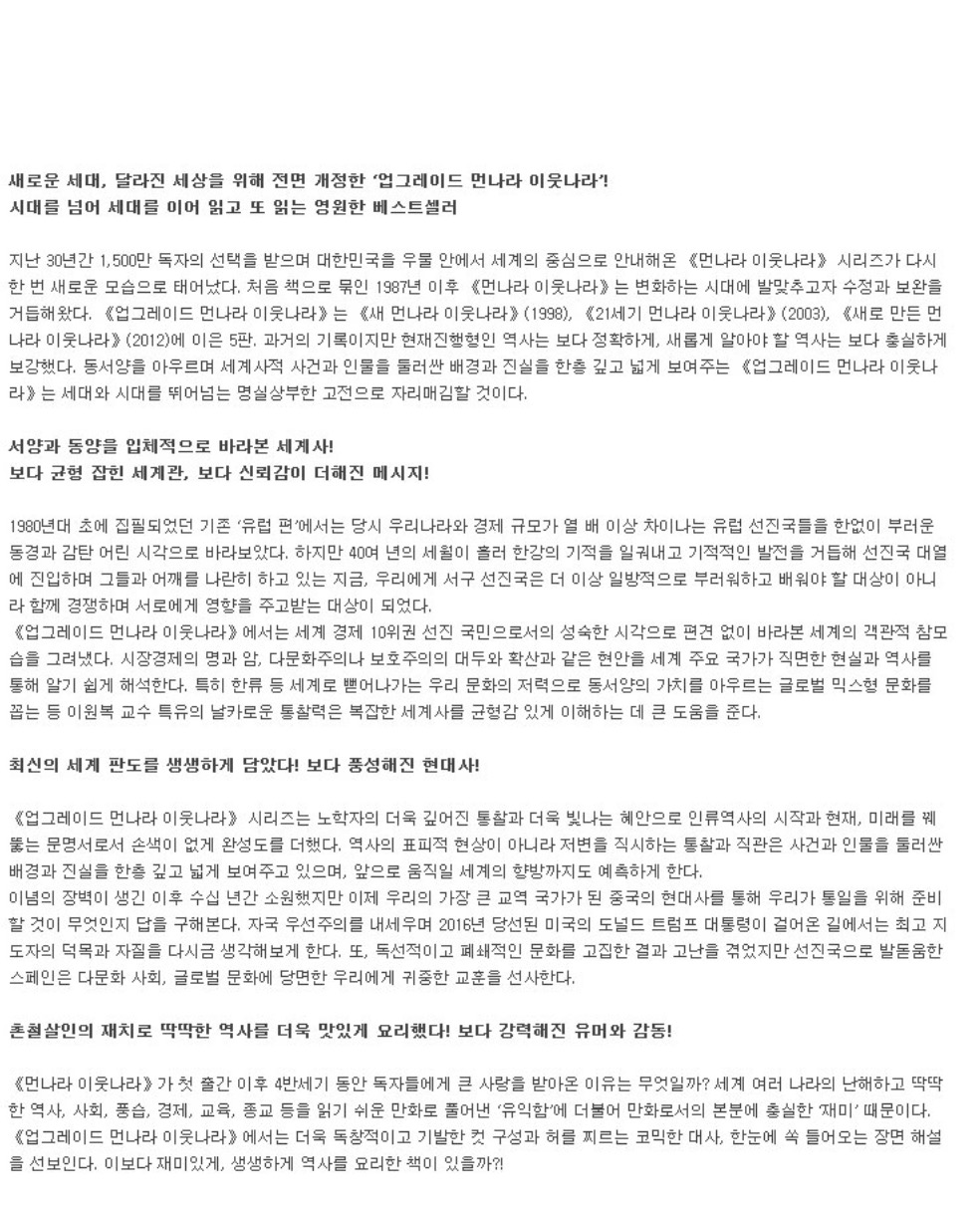 새로운 세대, 달라진 세상을 위해 전면 개정한 '업그레이드 먼나라 이웃나라'!
시대를 넘어 세대를 이어 읽고 또 읽는 영원한 베스트셀러

지난 30년간 1,500만 독자의 선택을 받으며 대한민국을 우물 안에서 세계의 중심으로 안내해온 《먼나라 이웃나라》 시리즈가 다시 한 번 새로운 모습으로 태어났다. 처음 책으로 묶인 1987년 이후 《먼나라 이웃나라》는 변화하는 시대에 발맞추고자 수정과 보완을 거듭해왔다. 《업그레이드 먼나라 이웃나라》는 《새 먼나라 이웃나라》(1998), 《21세기 먼나라 이웃나라》(2003), 《새로 만든 먼나라 이웃나라》(2012)에 이은 5판. 과거의 기록이지만 현재진행형인 역사는 보다 정확하게, 새롭게 알아야 할 역사는 보다 충실하게 보강했다. 동서양을 아우르며 세계사적 사건과 인물을 둘러싼 배경과 진실을 한층 깊고 넓게 보여주는 《업그레이드 먼나라 이웃나라》는 세대와 시대를 뛰어넘는 명실상부한 고전으로 자리매김할 것이다.

서양과 동양을 입체적으로 바라본 세계사!
보다 균형 잡힌 세계관, 보다 신뢰감이 더해진 메시지!

1980년대 초에 집필되었던 기존 '유럽 편'에서는 당시 우리나라와 경제 규모가 열 배 이상 차이나는 유럽 선진국들을 한없이 부러운 동경과 감탄 어린 시각으로 바라보았다. 하지만 40여 년의 세월이 흘러 한강의 기적을 일궈내고 기적적인 발전을 거듭해 선진국 대열에 진입하며 그들과 어깨를 나란히 하고 있는 지금, 우리에게 서구 선진국은 더 이상 일방적으로 부러워하고 배워야 할 대상이 아니라 함께 경쟁하며 서로에게 영향을 주고받는 대상이 되었다.
《업그레이드 먼나라 이웃나라》에서는 세계 경제 10위권 선진 국민으로서의 성숙한 시각으로 편견 없이 바라본 세계의 객관적 참모습을 그려냈다. 시장경제의 명과 암, 다문화주의나 보호주의의 대두와 확산과 같은 현안을 세계 주요 국가가 직면한 현실과 역사를 통해 알기 쉽게 해석한다. 특히 한류 등 세계로 뻗어나가는 우리 문화의 저력으로 동서양의 가치를 아우르는 글로벌 믹스형 문화를 꼽는 등 이원복 교수 특유의 날카로운 통찰력은 복잡한 세계사를 균형감 있게 이해하는 데 큰 도움을 준다.

최신의 세계 판도를 생생하게 담았다! 보다 풍성해진 현대사!

《업그레이드 먼나라 이웃나라》 시리즈는 노학자의 더욱 깊어진 통찰과 더욱 빛나는 혜안으로 인류역사의 시작과 현재, 미래를 꿰뚫는 문명서로서 손색이 없게 완성도를 더했다. 역사의 표피적 현상이 아니라 저변을 직시하는 통찰과 직관은 사건과 인물을 둘러싼 배경과 진실을 한층 깊고 넓게 보여주고 있으며, 앞으로 움직일 세계의 향방까지도 예측하게 한다.
이념의 장벽이 생긴 이후 수십 년간 소원했지만 이제 우리의 가장 큰 교역 국가가 된 중국의 현대사를 통해 우리가 통일을 위해 준비할 것이 무엇인지 답을 구해본다. 자국 우선주의를 내세우며 2016년 당선된 미국의 도널드 트럼프 대통령이 걸어온 길에서는 최고 지도자의 덕목과 자질을 다시금 생각해보게 한다. 또, 독선적이고 폐쇄적인 문화를 고집한 결과 고난을 겪었지만 선진국으로 발돋움한 스페인은 다문화 사회, 글로벌 문화에 당면한 우리에게 귀중한 교훈을 선사한다.

촌철살인의 재치로 딱딱한 역사를 더욱 맛있게 요리했다! 보다 강력해진 유머와 감동!

《먼나라 이웃나라》가 첫 출간 이후 4반세기 동안 독자들에게 큰 사랑을 받아온 이유는 무엇일까? 세계 여러 나라의 난해하고 딱딱한 역사, 사회, 풍습, 경제, 교육, 종교 등을 읽기 쉬운 만화로 풀어낸 '유익함'에 더불어 만화로서의 본분에 충실한 '재미' 때문이다.
《업그레이드 먼나라 이웃나라》에서는 더욱 독창적이고 기발한 컷 구성과 허를 찌르는 코믹한 대사, 한눈에 쏙 들어오는 장면 해설을 선보인다. 이보다 재미있게, 생생하게 역사를 요리한 책이 있을까?!